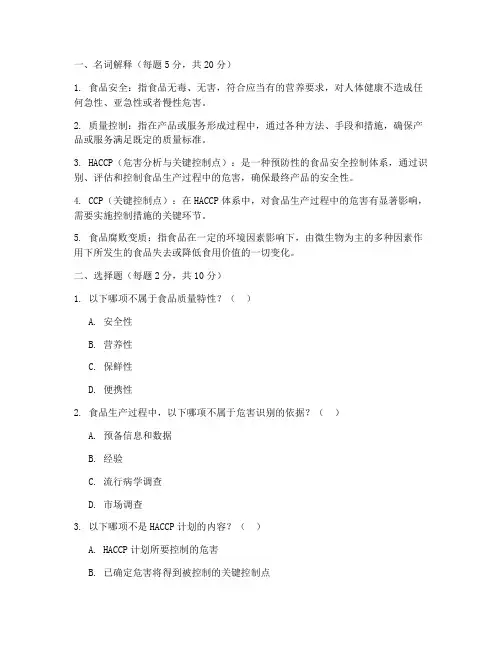 一、名词解释（每题 5 分，共 20 分）

1. 食品安全：指食品无毒、无害，符合应当有的营养要求，对人体健康不造成任何急性、亚急性或者慢性危害。

2. 质量控制：指在产品或服务形成过程中，通过各种方法、手段和措施，确保产品或服务满足既定的质量标准。

3. HACCP（危害分析与关键控制点）：是一种预防性的食品安全控制体系，通过识别、评估和控制食品生产过程中的危害，确保最终产品的安全性。

4. CCP（关键控制点）：在 HACCP 体系中，对食品生产过程中的危害有显著影响，需要实施控制措施的关键环节。

5. 食品腐败变质：指食品在一定的环境因素影响下，由微生物为主的多种因素作用下所发生的食品失去或降低食用价值的一切变化。

二、选择题（每题 2 分，共 10 分）

1. 以下哪项不属于食品质量特性？（ ）

A. 安全性

B. 营养性

C. 保鲜性

D. 便携性

2. 食品生产过程中，以下哪项不属于危害识别的依据？（ ）

A. 预备信息和数据

B. 经验

C. 流行病学调查

D. 市场调查

3. 以下哪项不是 HACCP 计划的内容？（ ）

A. HACCP 计划所要控制的危害

B. 已确定危害将得到被控制的关键控制点